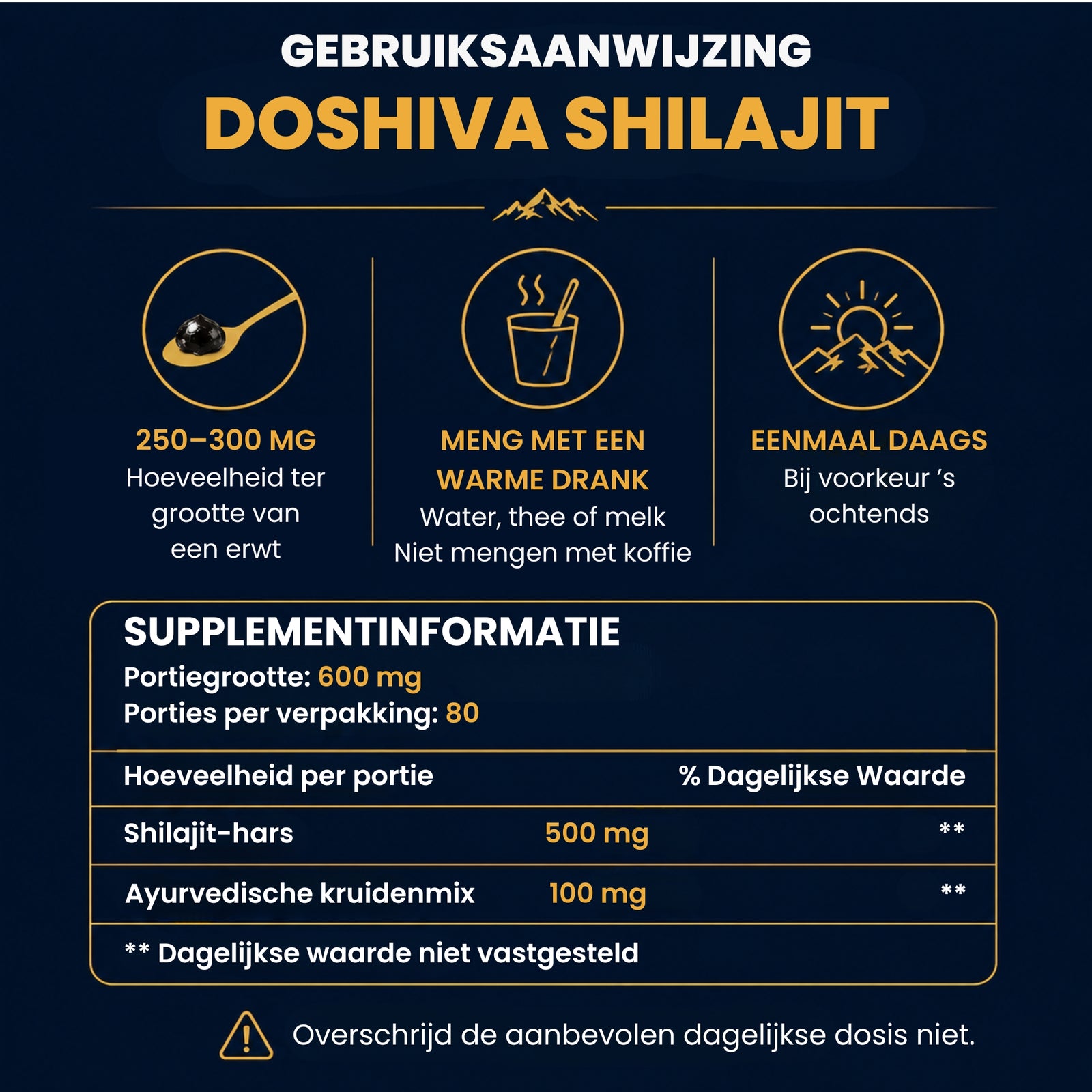 GEBRUIKSAANWIJZING
DOSHIVA SHILAJIT

250–300 MG
Hoeveelheid ter grootte van een erwt

MENG MET EEN WARME DRANK
Water, thee of melk
Niet mengen met koffie

EENMAAL DAAGS
Bij voorkeur ’s ochtends

SUPPLEMENTINFORMATIE
Portiegrootte: 600 mg
Porties per verpakking: 80

| Hoeveelheid per portie | | % Dagelijkse Waarde |
|---|---|---|
| Shilajit-hars | 500 mg | ** |
| Ayurvedische kruidenmix | 100 mg | ** |

** Dagelijkse waarde niet vastgesteld

Overschrijd de aanbevolen dagelijkse dosis niet.